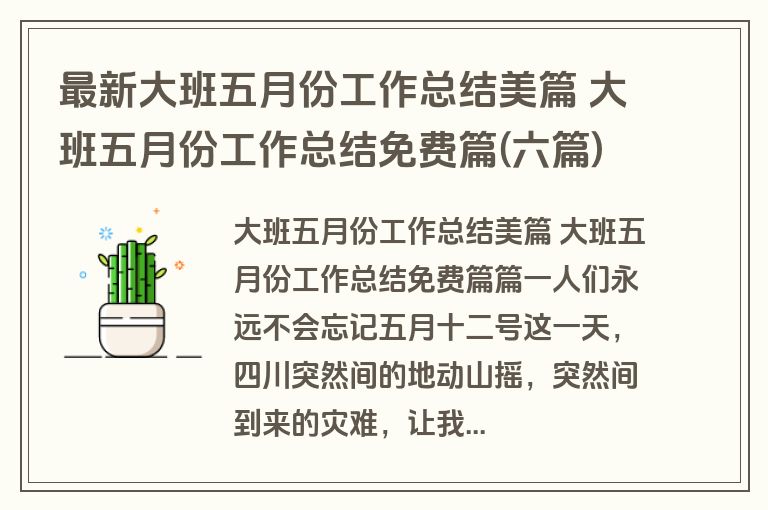 最新大班五月份工作总结美篇 大班五月份工作总结免费篇(六篇)

大班五月份工作总结美篇 大班五月份工作总结免费篇篇一人们永远不会忘记五月十二号这一天，四川突然间的地动山摇，突然间到来的灾难，让我...